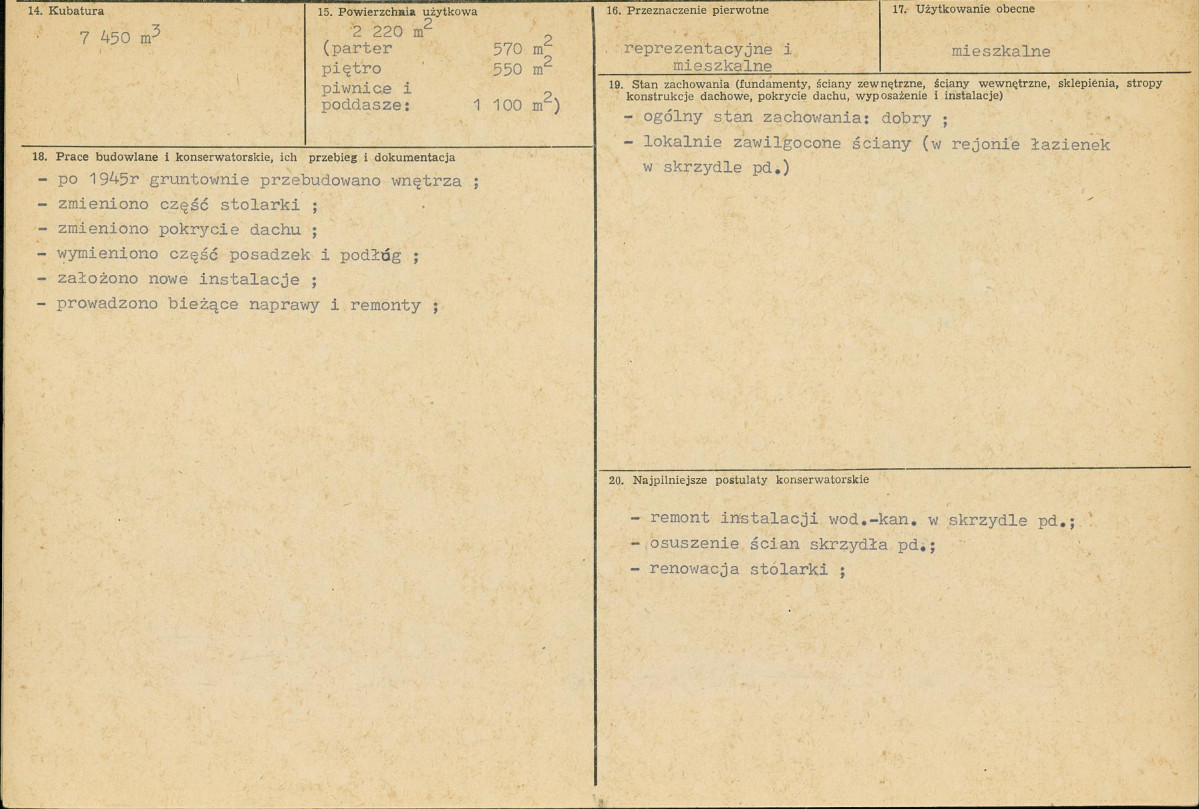 14. Kubatura

7 450 $m^3$

15. Powierzchnia użytkowa

2 220 $m^2$
(parter 570 $m^2$
piętro 550 $m^2$
piwnice i poddasze: 1 100 $m^2$)

18. Prace budowlane i konserwatorskie, ich przebieg i dokumentacja

- po 1945r gruntownie przebudowano wnętrza ;
- zmieniono część stolarki ;
- zmieniono pokrycie dachu ;
- wymieniono część posadzek i podłóg ;
- założono nowe instalacje ;
- prowadzono bieżące naprawy i remonty ;

16. Przeznaczenie pierwotne

reprezentacyjne i mieszkalne

17. Użytkowanie obecne

mieszkalne

19. Stan zachowania (fundamenty, ściany zewnętrzne, ściany wewnętrzne, sklepienia, stropy konstrukcje dachowe, pokrycie dachu, wyposażenie i instalacje)

- ogólny stan zachowania: dobry ;
- lokalnie zawilgocone ściany (w rejonie łazienek w skrzydle pd.)

20. Najpilniejsze postulaty konserwatorskie

- remont instalacji wod.-kan. w skrzydle pd.;
- osuszenie ścian skrzydła pd.;
- renowacja stolarki ;